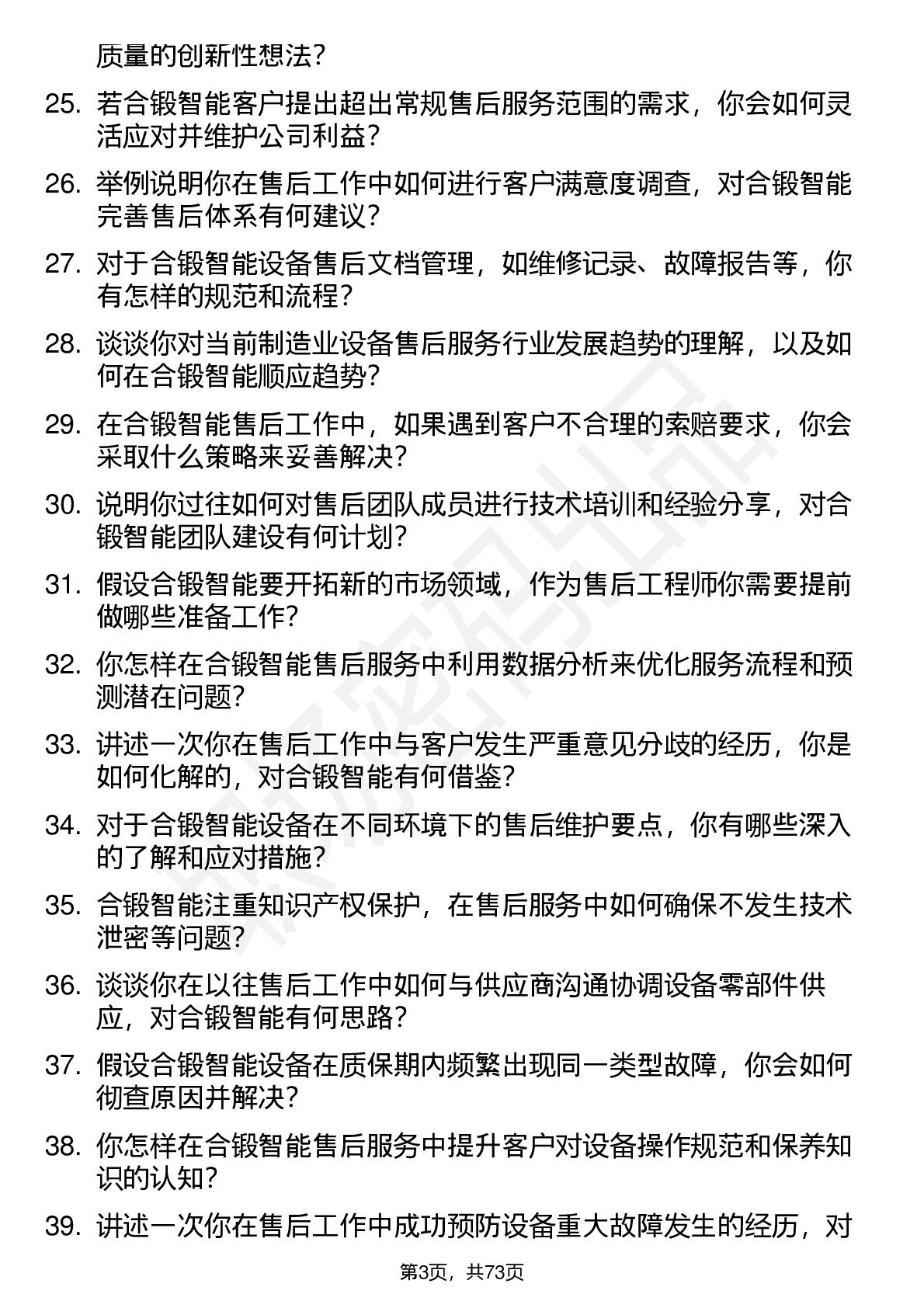 质量的创新性想法？

25. 若合锻智能客户提出超出常规售后服务范围的需求，你会如何灵活应对并维护公司利益？

26. 举例说明你在售后工作中如何进行客户满意度调查，对合锻智能完善售后体系有何建议？

27. 对于合锻智能设备售后文档管理，如维修记录、故障报告等，你有怎样的规范和流程？

28. 谈谈你对当前制造业设备售后服务行业发展趋势的理解，以及如何在合锻智能顺应趋势？

29. 在合锻智能售后工作中，如果遇到客户不合理的索赔要求，你会采取什么策略来妥善解决？

30. 说明你过往如何对售后团队成员进行技术培训和经验分享，对合锻智能团队建设有何计划？

31. 假设合锻智能要开拓新的市场领域，作为售后工程师你需要提前做哪些准备工作？

32. 你怎样在合锻智能售后服务中利用数据分析来优化服务流程和预测潜在问题？

33. 讲述一次你在售后工作中与客户发生严重意见分歧的经历，你是如何化解的，对合锻智能有何借鉴？

34. 对于合锻智能设备在不同环境下的售后维护要点，你有哪些深入的了解和应对措施？

35. 合锻智能注重知识产权保护，在售后服务中如何确保不发生技术泄密等问题？

36. 谈谈你在以往售后工作中如何与供应商沟通协调设备零部件供应，对合锻智能有何思路？

37. 假设合锻智能设备在质保期内频繁出现同一类型故障，你会如何彻查原因并解决？

38. 你怎样在合锻智能售后服务中提升客户对设备操作规范和保养知识的认知？

39. 讲述一次你在售后工作中成功预防设备重大故障发生的经历，对

第3页，共73页